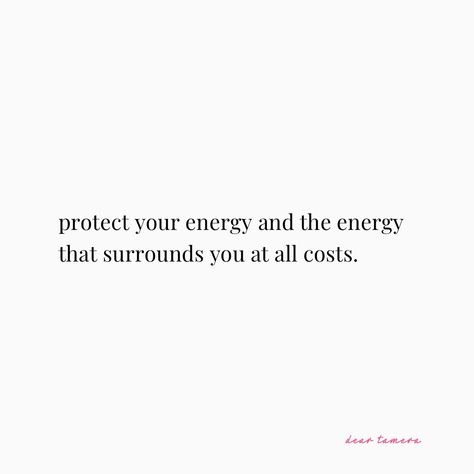 protect your energy and the energy that surrounds you at all costs.

dear tamera